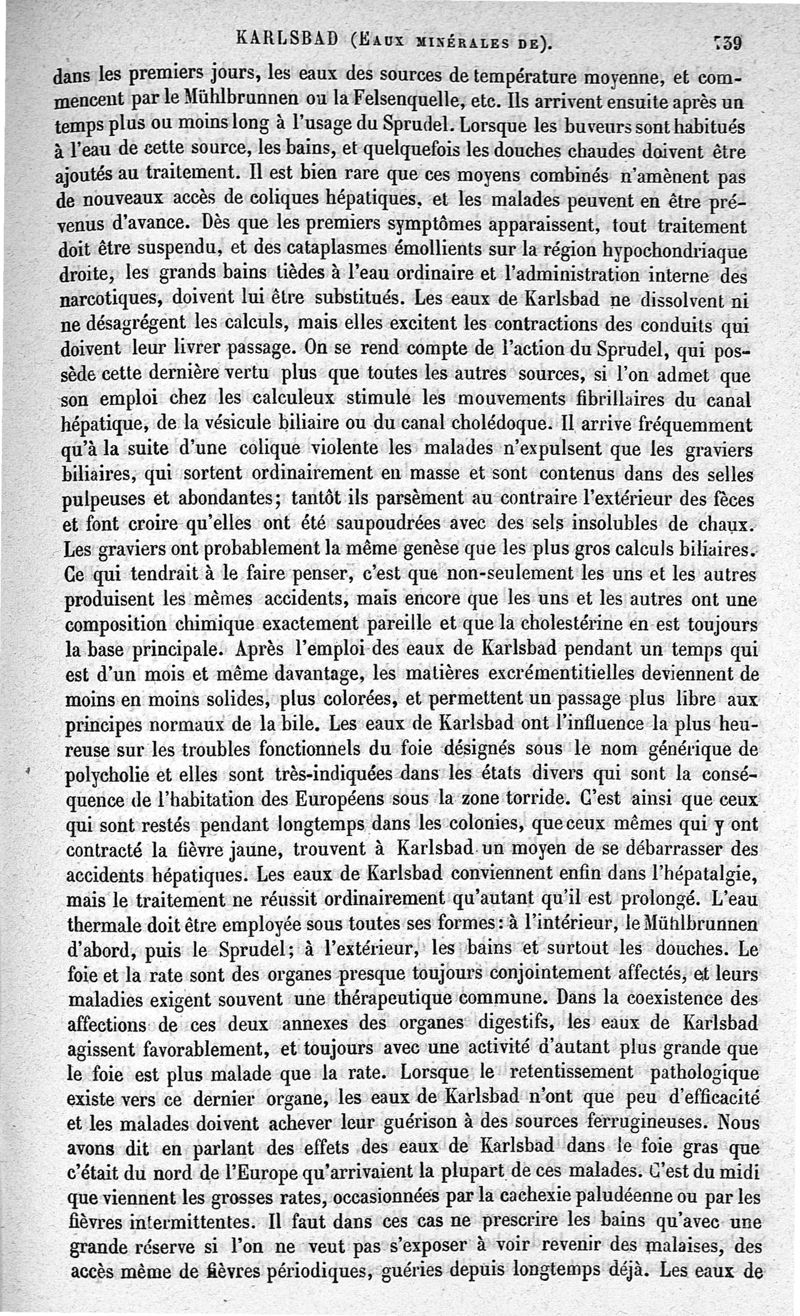 KARLSBAD (EAUX MINÉRALES DE). 739

dans les premiers jours, les eaux des sources de température moyenne, et commencent par le Mühlbrunnen ou la Felsenquelle, etc. Ils arrivent ensuite après un temps plus ou moins long à l'usage du Sprudel. Lorsque les buveurs sont habitués à l'eau de cette source, les bains, et quelquefois les douches chaudes doivent être ajoutés au traitement. Il est bien rare que ces moyens combinés n'amènent pas de nouveaux accès de coliques hépatiques, et les malades peuvent en être prévenus d'avance. Dès que les premiers symptômes apparaissent, tout traitement doit être suspendu, et des cataplasmes émollients sur la région hypochondriaque droite, les grands bains tièdes à l'eau ordinaire et l'administration interne des narcotiques, doivent lui être substitués. Les eaux de Karlsbad ne dissolvent ni ne désagrégent les calculs, mais elles excitent les contractions des conduits qui doivent leur livrer passage. On se rend compte de l'action du Sprudel, qui possède cette dernière vertu plus que toutes les autres sources, si l'on admet que son emploi chez les calculeux stimule les mouvements fibrillaires du canal hépatique, de la vésicule biliaire ou du canal cholédoque. Il arrive fréquemment qu'à la suite d'une colique violente les malades n'expulsent que les graviers biliaires, qui sortent ordinairement en masse et sont contenus dans des selles pulpeuses et abondantes; tantôt ils parsèment au contraire l'extérieur des fèces et font croire qu'elles ont été saupoudrées avec des sels insolubles de chaux. Les graviers ont probablement la même genèse que les plus gros calculs biliaires. Ce qui tendrait à le faire penser, c'est que non-seulement les uns et les autres produisent les mêmes accidents, mais encore que les uns et les autres ont une composition chimique exactement pareille et que la cholestérine en est toujours la base principale. Après l'emploi des eaux de Karlsbad pendant un temps qui est d'un mois et même davantage, les matières excrémentitielles deviennent de moins en moins solides, plus colorées, et permettent un passage plus libre aux principes normaux de la bile. Les eaux de Karlsbad ont l'influence la plus heureuse sur les troubles fonctionnels du foie désignés sous le nom générique de polycholie et elles sont très-indiquées dans les états divers qui sont la conséquence de l'habitation des Européens sous la zone torride. C'est ainsi que ceux qui sont restés pendant longtemps dans les colonies, que ceux mêmes qui y ont contracté la fièvre jaune, trouvent à Karlsbad un moyen de se débarrasser des accidents hépatiques. Les eaux de Karlsbad conviennent enfin dans l'hépatalgie, mais le traitement ne réussit ordinairement qu'autant qu'il est prolongé. L'eau thermale doit être employée sous toutes ses formes: à l'intérieur, le Mühlbrunnen d'abord, puis le Sprudel; à l'extérieur, les bains et surtout les douches. Le foie et la rate sont des organes presque toujours conjointement affectés, et leurs maladies exigent souvent une thérapeutique commune. Dans la coexistence des affections de ces deux annexes des organes digestifs, les eaux de Karlsbad agissent favorablement, et toujours avec une activité d'autant plus grande que le foie est plus malade que la rate. Lorsque le retentissement pathologique existe vers ce dernier organe, les eaux de Karlsbad n'ont que peu d'efficacité et les malades doivent achever leur guérison à des sources ferrugineuses. Nous avons dit en parlant des effets des eaux de Karlsbad dans le foie gras que c'était du nord de l'Europe qu'arrivaient la plupart de ces malades. C'est du midi que viennent les grosses rates, occasionnées par la cachexie paludéenne ou par les fièvres intermittentes. Il faut dans ces cas ne prescrire les bains qu'avec une grande réserve si l'on ne veut pas s'exposer à voir revenir des malaises, des accès même de fièvres périodiques, guéries depuis longtemps déjà. Les eaux de